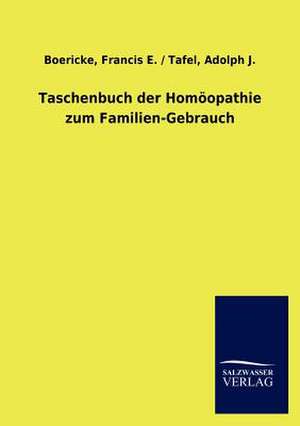 Boericke, Francis E. / Tafel, Adolph J.

Taschenbuch der Homöopathie zum Familien-Gebrauch

SALZWASSER
VERLAG